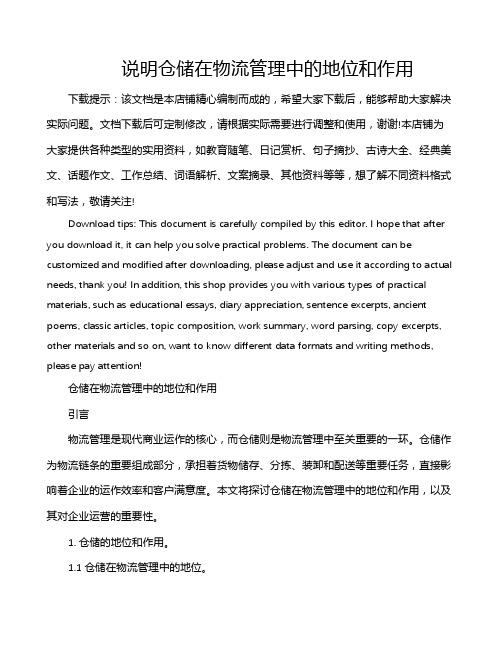 说明仓储在物流管理中的地位和作用

下载提示：该文档是本店铺精心编制而成的，希望大家下载后，能够帮助大家解决实际问题。文档下载后可定制修改，请根据实际需要进行调整和使用，谢谢!本店铺为大家提供各种类型的实用资料，如教育随笔、日记赏析、句子摘抄、古诗大全、经典美文、话题作文、工作总结、词语解析、文案摘录、其他资料等等，想了解不同资料格式和写法，敬请关注!

Download tips: This document is carefully compiled by this editor. I hope that after you download it, it can help you solve practical problems. The document can be customized and modified after downloading, please adjust and use it according to actual needs, thank you! In addition, this shop provides you with various types of practical materials, such as educational essays, diary appreciation, sentence excerpts, ancient poems, classic articles, topic composition, work summary, word parsing, copy excerpts, other materials and so on, want to know different data formats and writing methods, please pay attention!

仓储在物流管理中的地位和作用

引言

物流管理是现代商业运作的核心，而仓储则是物流管理中至关重要的一环。仓储作为物流链条的重要组成部分，承担着货物储存、分拣、装卸和配送等重要任务，直接影响着企业的运作效率和客户满意度。本文将探讨仓储在物流管理中的地位和作用，以及其对企业运营的重要性。

1. 仓储的地位和作用。

1.1 仓储在物流管理中的地位。